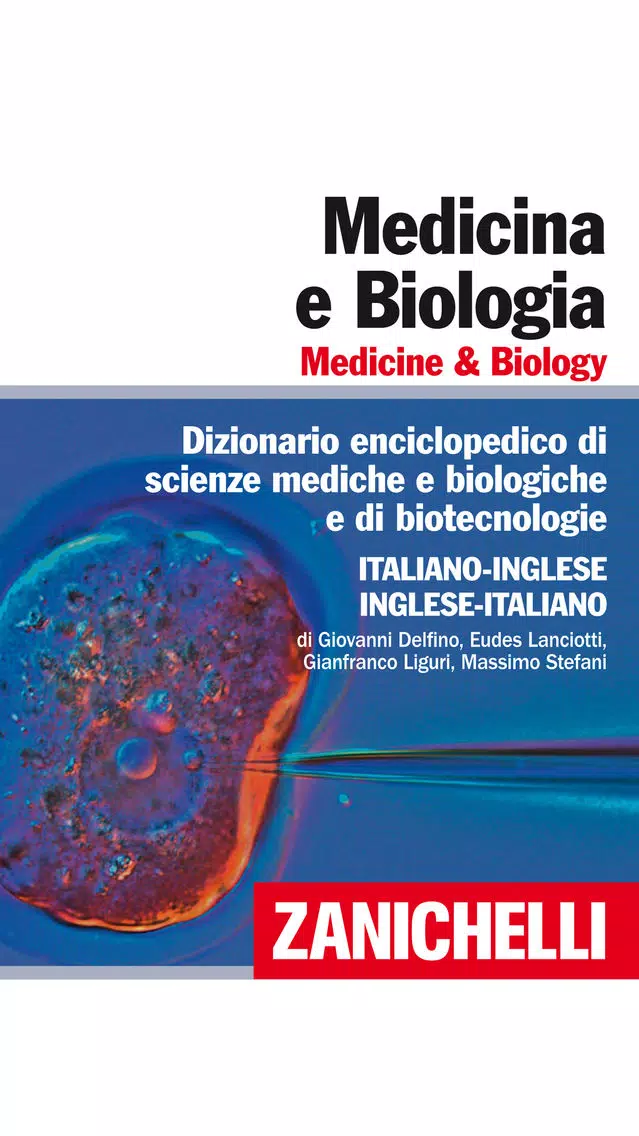 Medicina
e Biologia
Medicine & Biology

Dizionario enciclopedico di scienze mediche e biologiche e di biotecnologie

ITALIANO-INGLESE
INGLESE-ITALIANO

di Giovanni Delfino, Eudes Lanciotti, Gianfranco Liguri, Massimo Stefani

ZANICHELLI